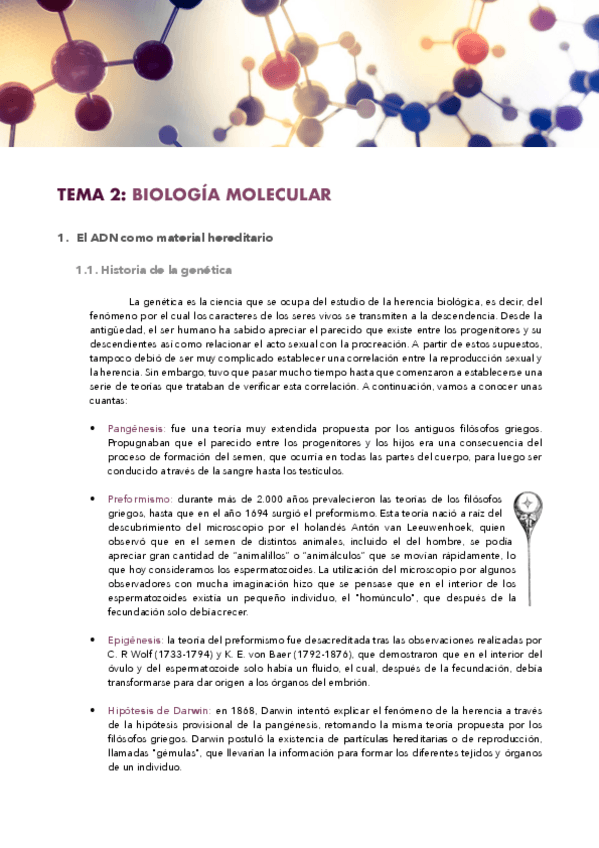 TEMA 2: BIOLOGÍA MOLECULAR

1. El ADN como material hereditario

1.1. Historia de la genética

La genética es la ciencia que se ocupa del estudio de la herencia biológica, es decir, del fenómeno por el cual los caracteres de los seres vivos se transmiten a la descendencia. Desde la antigüedad, el ser humano ha sabido apreciar el parecido que existe entre los progenitores y su descendientes así como relacionar el acto sexual con la procreación. A partir de estos supuestos, tampoco debió de ser muy complicado establecer una correlación entre la reproducción sexual y la herencia. Sin embargo, tuvo que pasar mucho tiempo hasta que comenzaron a establecerse una serie de teorías que trataban de verificar esta correlación. A continuación, vamos a conocer unas cuantas:

• Pangénesis: fue una teoría muy extendida propuesta por los antiguos filósofos griegos. Propugnaban que el parecido entre los progenitores y los hijos era una consecuencia del proceso de formación del semen, que ocurría en todas las partes del cuerpo, para luego ser conducido a través de la sangre hasta los testículos.

• Preformismo: durante más de 2.000 años prevalecieron las teorías de los filósofos griegos, hasta que en el año 1694 surgió el preformismo. Esta teoría nació a raíz del descubrimiento del microscopio por el holandés Antón van Leeuwenhoek, quien observó que en el semen de distintos animales, incluido el del hombre, se podía apreciar gran cantidad de "animalillos" o "animálculos" que se movían rápidamente, lo que hoy consideramos los espermatozoides. La utilización del microscopio por algunos observadores con mucha imaginación hizo que se pensase que en el interior de los espermatozoides existía un pequeño individuo, el "homúnculo", que después de la fecundación solo debía crecer.

• Epigénesis: la teoría del preformismo fue desacreditada tras las observaciones realizadas por C. R Wolf (1733-1794) y K. E. von Baer (1792-1876), que demostraron que en el interior del óvulo y del espermatozoide solo había un fluido, el cual, después de la fecundación, debía transformarse para dar origen a los órganos del embrión.

• Hipótesis de Darwin: en 1868, Darwin intentó explicar el fenómeno de la herencia a través de la hipótesis provisional de la pangénesis, retomando la misma teoría propuesta por los filósofos griegos. Darwin postuló la existencia de partículas hereditarias o de reproducción, llamadas "gémulas", que llevarían la información para formar los diferentes tejidos y órganos de un individuo.